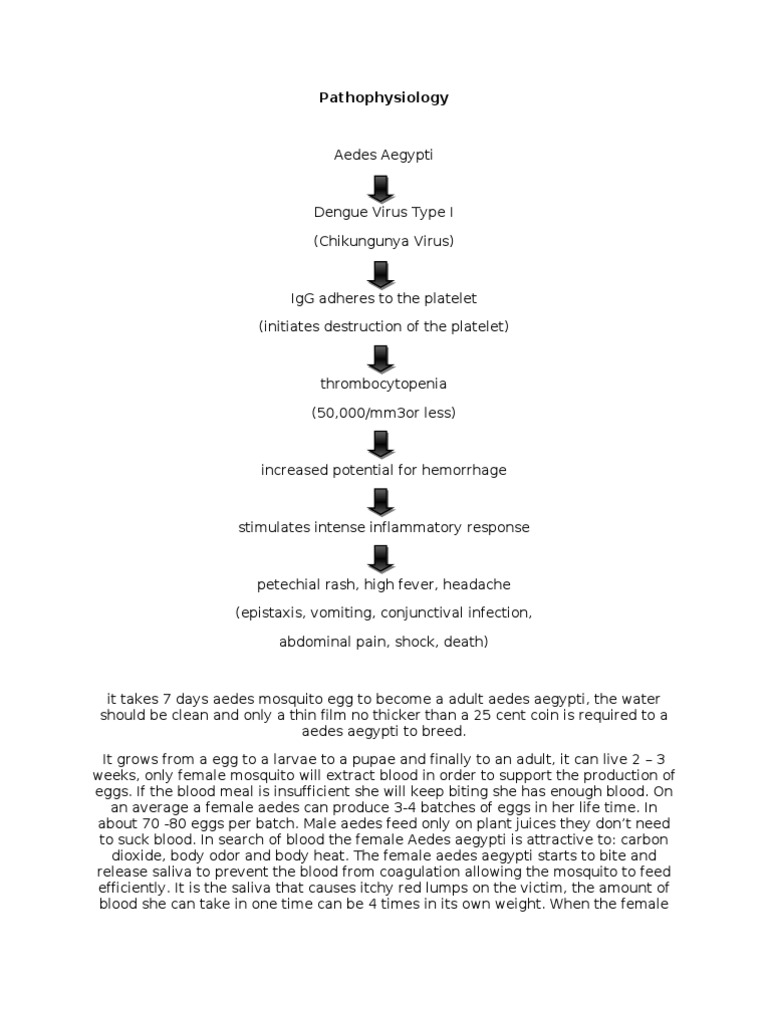 Pathophysiology

Aedes Aegypti

Dengue Virus Type I

(Chikungunya Virus)

IgG adheres to the platelet

(initiates destruction of the platelet)

thrombocytopenia

(50,000/mm3or less)

increased potential for hemorrhage

stimulates intense inflammatory response

petechial rash, high fever, headache

(epistaxis, vomiting, conjunctival infection,

abdominal pain, shock, death)

it takes 7 days aedes mosquito egg to become a adult aedes aegypti, the water should be clean and only a thin film no thicker than a 25 cent coin is required to a aedes aegypti to breed.

It grows from a egg to a larvae to a pupae and finally to an adult, it can live 2 – 3 weeks, only female mosquito will extract blood in order to support the production of eggs. If the blood meal is insufficient she will keep biting she has enough blood. On an average a female aedes can produce 3-4 batches of eggs in her life time. In about 70 -80 eggs per batch. Male aedes feed only on plant juices they don't need to suck blood. In search of blood the female Aedes aegypti is attractive to: carbon dioxide, body odor and body heat. The female aedes aegypti starts to bite and release saliva to prevent the blood from coagulation allowing the mosquito to feed efficiently. It is the saliva that causes itchy red lumps on the victim, the amount of blood she can take in one time can be 4 times in its own weight. When the female